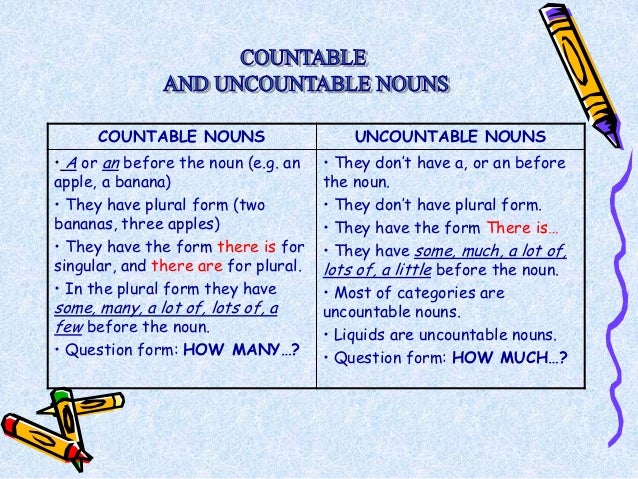 COUNTABLE
AND UNCOUNTABLE NOUNS

| COUNTABLE NOUNS | UNCOUNTABLE NOUNS |
|---|---|
| • A or an before the noun (e.g. an apple, a banana) • They have plural form (two bananas, three apples) • They have the form there is for singular, and there are for plural. • In the plural form they have some, many, a lot of, lots of, a few before the noun. • Question form: HOW MANY…? | • They don't have a, or an before the noun. • They don't have plural form. • They have the form There is… • They have some, much, a lot of, lots of, a little before the noun. • Most of categories are uncountable nouns. • Liquids are uncountable nouns. • Question form: HOW MUCH…? |